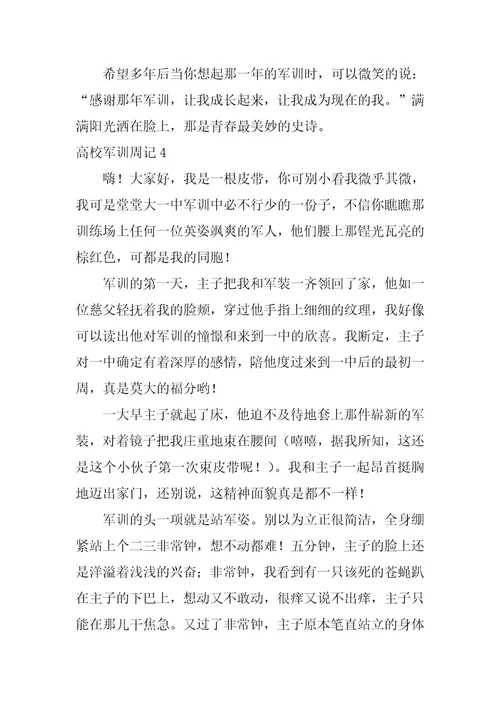 希望多年后当你想起那一年的军训时，可以微笑的说：“感谢那年军训，让我成长起来，让我成为现在的我。”满满阳光洒在脸上，那是青春最美妙的史诗。

高校军训周记 4

嗨！大家好，我是一根皮带，你可别小看我微乎其微，我可是堂堂大一中军训中必不行少的一份子，不信你瞧瞧那训练场上任何一位英姿飒爽的军人，他们腰上那锃光瓦亮的棕红色，可都是我的同胞！

军训的第一天，主子把我和军装一齐领回了家，他如一位慈父轻抚着我的脸颊，穿过他手指上细细的纹理，我好像可以读出他对军训的憧憬和来到一中的欣喜。我断定，主子对一中确定有着深厚的感情，陪他度过来到一中后的最初一周，真是莫大的福分哟！

一大早主子就起了床，他迫不及待地套上那件崭新的军装，对着镜子把我庄重地束在腰间（嘻嘻，据我所知，这还是这个小伙子第一次束皮带呢！）。我和主子一起昂首挺胸地迈出家门，还别说，这精神面貌真是都不一样！

军训的头一项就是站军姿。别以为立正很简洁，全身绷紧站上个二三非常钟，想不动都难！五分钟，主子的脸上还是洋溢着浅浅的兴奋；非常钟，我看到有一只该死的苍蝇趴在主子的下巴上，想动又不敢动，很痒又说不出痒，主子只能在那儿干焦急。又过了非常钟，主子原本笔直站立的身体